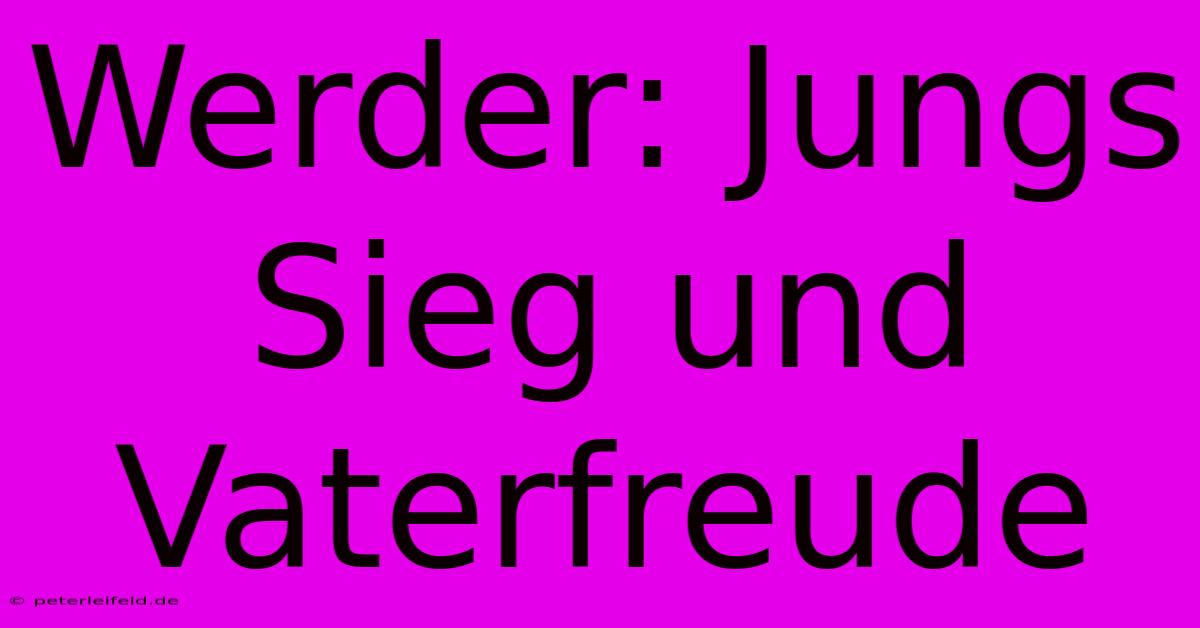 Werder: Jungs Sieg und Vaterfreude

© peterleifeld.de